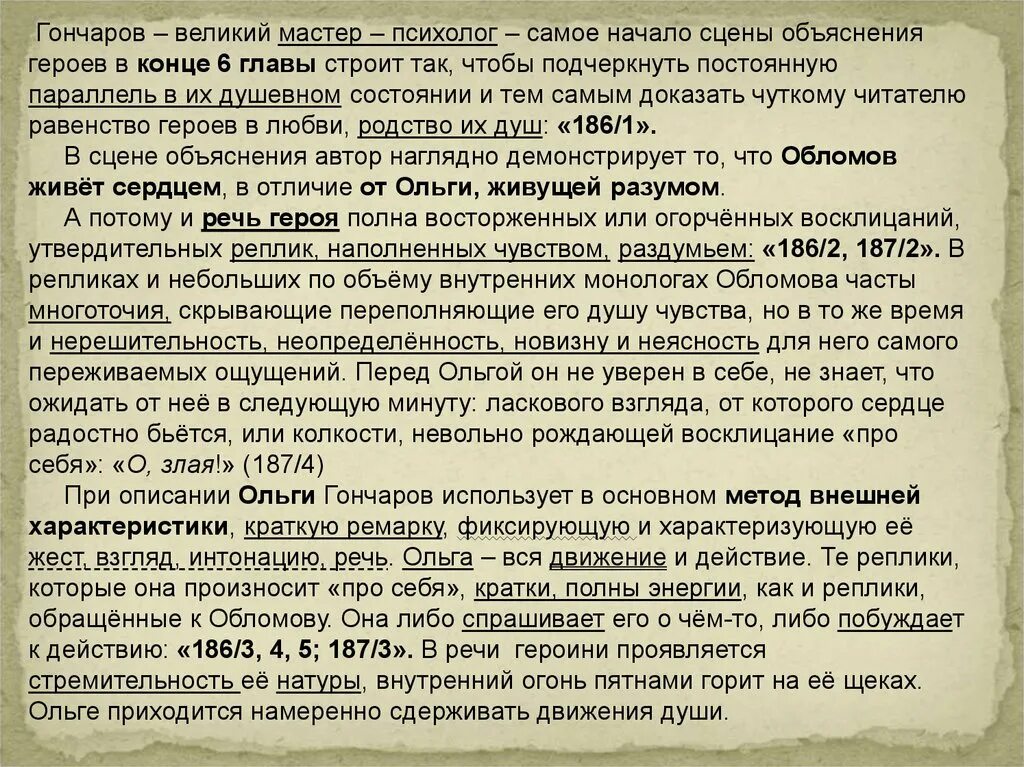 Гончаров – великий мастер – психолог – самое начало сцены объяснения героев в конце 6 главы строит так, чтобы подчеркнуть постоянную параллель в их душевном состоянии и тем самым доказать чуткому читателю равенство героев в любви, родство их душ: «186/1».

В сцене объяснения автор наглядно демонстрирует то, что Обломов живёт сердцем, в отличие от Ольги, живущей разумом.

А потому и речь героя полна восторженных или огорчённых восклицаний, утвердительных реплик, наполненных чувством, раздумьем: «186/2, 187/2». В репликах и небольших по объёму внутренних монологах Обломова часты многоточия, скрывающие переполняющие его душу чувства, но в то же время и нерешительность, неопределённость, новизну и неясность для него самого переживаемых ощущений. Перед Ольгой он не уверен в себе, не знает, что ожидать от неё в следующую минуту: ласкового взгляда, от которого сердце радостно бьётся, или колкости, невольно рождающей восклицание «про себя»: «О, злая!» (187/4)

При описании Ольги Гончаров использует в основном метод внешней характеристики, краткую ремарку, фиксирующую и характеризующую её жест, взгляд, интонацию, речь. Ольга – вся движение и действие. Те реплики, которые она произносит «про себя», кратки, полны энергии, как и реплики, обращённые к Обломову. Она либо спрашивает его о чём-то, либо побуждает к действию: «186/3, 4, 5; 187/3». В речи героини проявляется стремительность её натуры, внутренний огонь пятнами горит на её щеках. Ольге приходится намеренно сдерживать движения души.